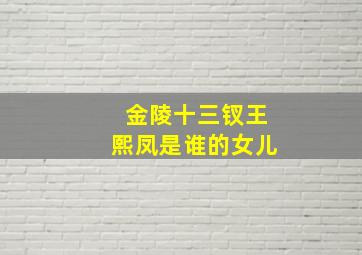 金陵十三钗王
熙凤是谁的女儿